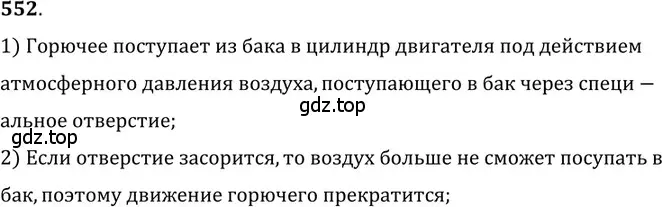 552.

1) Горючее поступает из бака в цилиндр двигателя под действием атмосферного давления воздуха, поступающего в бак через специ — альное отверстие;

gdz.top

gdz.top

2) Если отверстие засорится, то воздух больше не сможет посупать в бак, поэтому движение горючего прекратится;